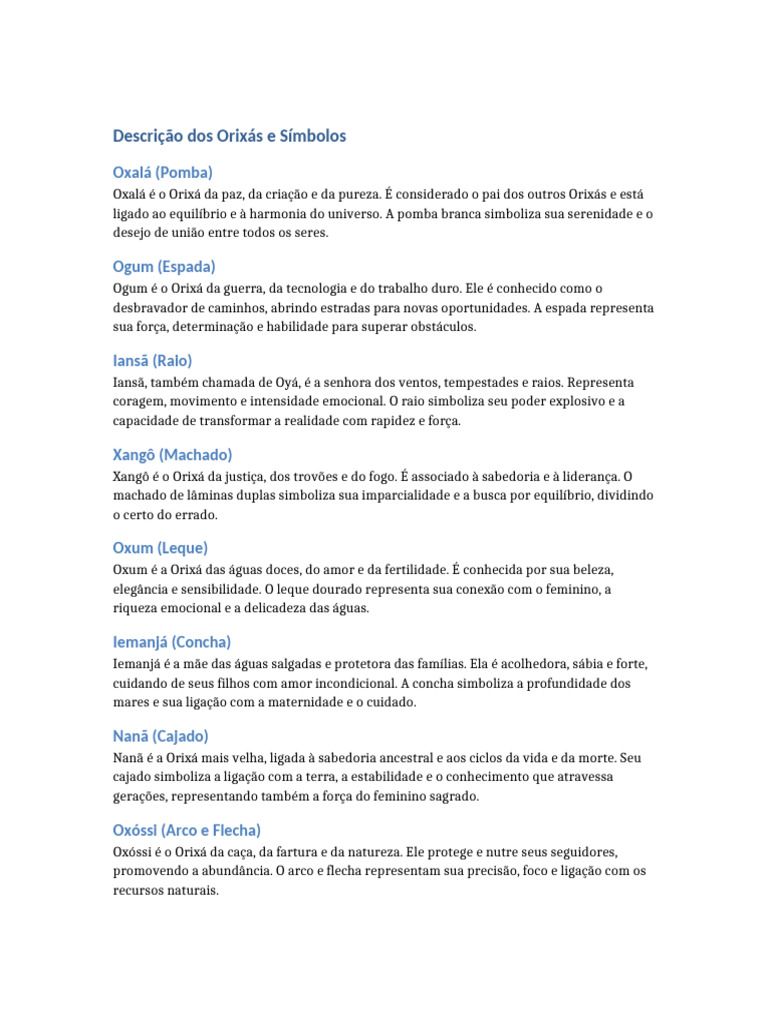 Descrição dos Orixás e Símbolos

Oxalá (Pomba)

Oxalá é o Orixá da paz, da criação e da pureza. É considerado o pai dos outros Orixás e está ligado ao equilíbrio e à harmonia do universo. A pomba branca simboliza sua serenidade e o desejo de união entre todos os seres.

Ogum (Espada)

Ogum é o Orixá da guerra, da tecnologia e do trabalho duro. Ele é conhecido como o desbravador de caminhos, abrindo estradas para novas oportunidades. A espada representa sua força, determinação e habilidade para superar obstáculos.

Iansã (Raio)

Iansã, também chamada de Oyá, é a senhora dos ventos, tempestades e raios. Representa coragem, movimento e intensidade emocional. O raio simboliza seu poder explosivo e a capacidade de transformar a realidade com rapidez e força.

Xangô (Machado)

Xangô é o Orixá da justiça, dos trovões e do fogo. É associado à sabedoria e à liderança. O machado de lâminas duplas simboliza sua imparcialidade e a busca por equilíbrio, dividindo o certo do errado.

Oxum (Leque)

Oxum é a Orixá das águas doces, do amor e da fertilidade. É conhecida por sua beleza, elegância e sensibilidade. O leque dourado representa sua conexão com o feminino, a riqueza emocional e a delicadeza das águas.

Iemanjá (Concha)

Iemanjá é a mãe das águas salgadas e protetora das famílias. Ela é acolhedora, sábia e forte, cuidando de seus filhos com amor incondicional. A concha simboliza a profundidade dos mares e sua ligação com a maternidade e o cuidado.

Nanã (Cajado)

Nanã é a Orixá mais velha, ligada à sabedoria ancestral e aos ciclos da vida e da morte. Seu cajado simboliza a ligação com a terra, a estabilidade e o conhecimento que atravessa gerações, representando também a força do feminino sagrado.

Oxóssi (Arco e Flecha)

Oxóssi é o Orixá da caça, da fartura e da natureza. Ele protege e nutre seus seguidores, promovendo a abundância. O arco e flecha representam sua precisão, foco e ligação com os recursos naturais.